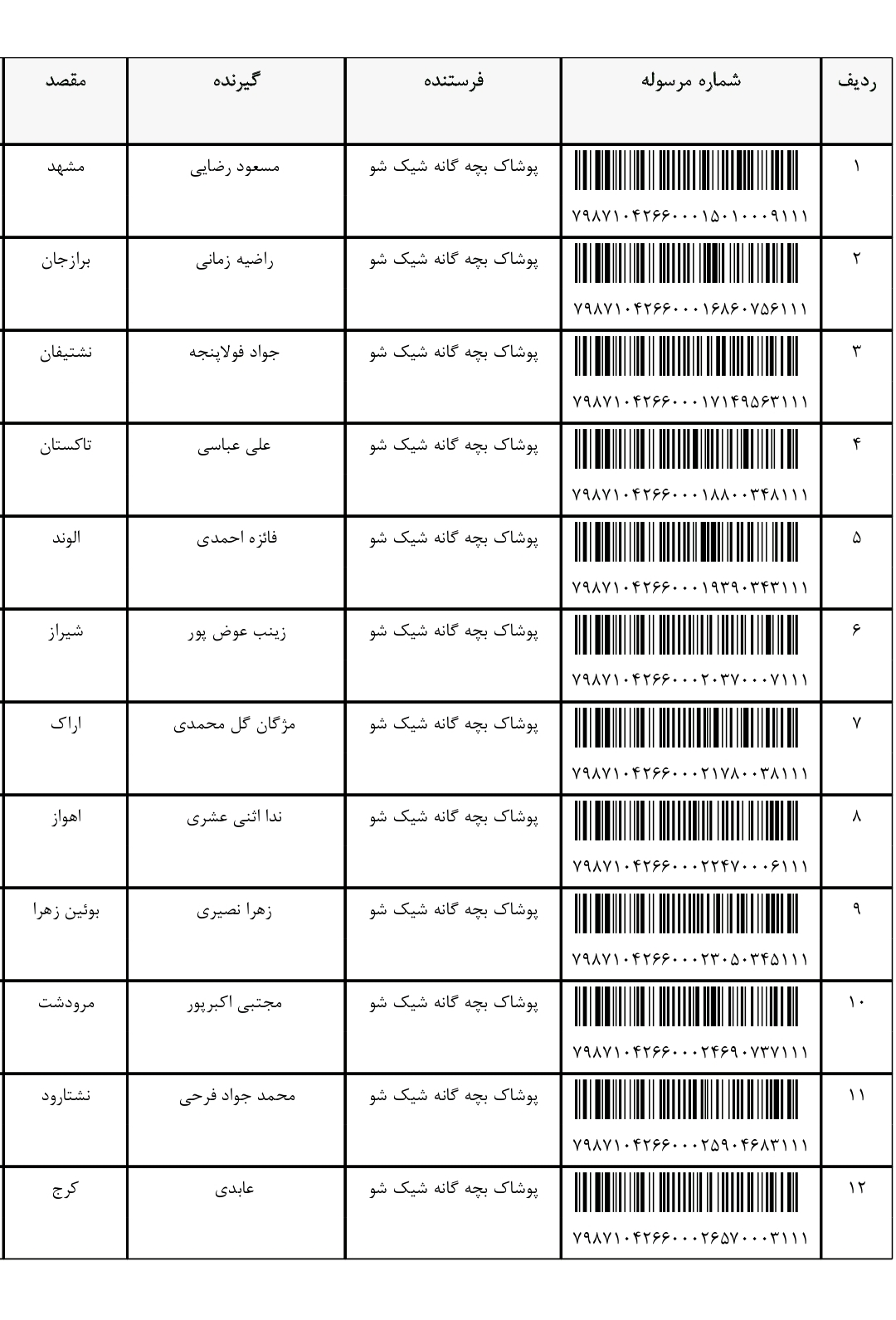 | ردیف | شماره مرسوله | فرستنده | گیرنده | مقصد |
|---|---|---|---|---|
| ۱ | ۷۹۸۷۱۰۴۲۶۶۰۰۰۱۵۰۱۰۰۰۹۱۱۱ | پوشاک بچه گانه شیک شو | مسعود رضایی | مشهد |
| ۲ | ۷۹۸۷۱۰۴۲۶۶۰۰۰۱۶۸۶۰۷۵۶۱۱۱ | پوشاک بچه گانه شیک شو | راضیه زمانی | برازجان |
| ۳ | ۷۹۸۷۱۰۴۲۶۶۰۰۰۱۷۱۴۹۵۶۳۱۱۱ | پوشاک بچه گانه شیک شو | جواد فولاپنجه | نشتیفان |
| ۴ | ۷۹۸۷۱۰۴۲۶۶۰۰۰۱۸۸۰۰۳۴۸۱۱۱ | پوشاک بچه گانه شیک شو | علی عباسی | تاکستان |
| ۵ | ۷۹۸۷۱۰۴۲۶۶۰۰۰۱۹۳۹۰۳۴۳۱۱۱ | پوشاک بچه گانه شیک شو | فائزه احمدی | الوند |
| ۶ | ۷۹۸۷۱۰۴۲۶۶۰۰۰۲۰۳۷۰۰۰۷۱۱۱ | پوشاک بچه گانه شیک شو | زینب عوض پور | شیراز |
| ۷ | ۷۹۸۷۱۰۴۲۶۶۰۰۰۲۱۷۸۰۰۳۸۱۱۱ | پوشاک بچه گانه شیک شو | مژگان گل محمدی | اراک |
| ۸ | ۷۹۸۷۱۰۴۲۶۶۰۰۰۲۲۴۷۰۰۰۶۱۱۱ | پوشاک بچه گانه شیک شو | ندا اثنی عشری | اهواز |
| ۹ | ۷۹۸۷۱۰۴۲۶۶۰۰۰۲۳۰۵۰۳۴۵۱۱۱ | پوشاک بچه گانه شیک شو | زهرا نصیری | بوئین زهرا |
| ۱۰ | ۷۹۸۷۱۰۴۲۶۶۰۰۰۲۴۶۹۰۷۳۷۱۱۱ | پوشاک بچه گانه شیک شو | مجتبی اکبرپور | مرودشت |
| ۱۱ | ۷۹۸۷۱۰۴۲۶۶۰۰۰۲۵۹۰۴۶۸۳۱۱۱ | پوشاک بچه گانه شیک شو | محمد جواد فرحی | نشتارود |
| ۱۲ | ۷۹۸۷۱۰۴۲۶۶۰۰۰۲۶۵۷۰۰۰۳۱۱۱ | پوشاک بچه گانه شیک شو | عابدی | کرج |